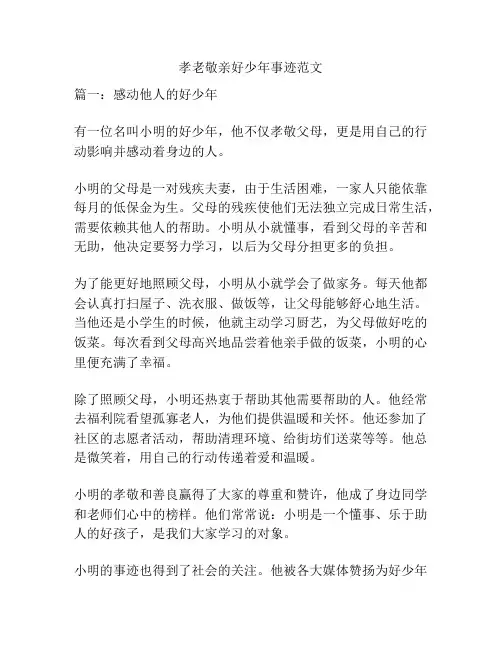 孝老敬亲好少年事迹范文

篇一：感动他人的好少年

有一位名叫小明的好少年，他不仅孝敬父母，更是用自己的行动影响并感动着身边的人。

小明的父母是一对残疾夫妻，由于生活困难，一家人只能依靠每月的低保金为生。父母的残疾使他们无法独立完成日常生活，需要依赖其他人的帮助。小明从小就懂事，看到父母的辛苦和无助，他决定要努力学习，以后为父母分担更多的负担。

为了能更好地照顾父母，小明从小就学会了做家务。每天他都会认真打扫屋子、洗衣服、做饭等，让父母能够舒心地生活。当他还是小学生的时候，他就主动学习厨艺，为父母做好吃的饭菜。每次看到父母高兴地品尝着他亲手做的饭菜，小明的心里便充满了幸福。

除了照顾父母，小明还热衷于帮助其他需要帮助的人。他经常去福利院看望孤寡老人，为他们提供温暖和关怀。他还参加了社区的志愿者活动，帮助清理环境、给街坊们送菜等等。他总是微笑着，用自己的行动传递着爱和温暖。

小明的孝敬和善良赢得了大家的尊重和赞许，他成了身边同学和老师们心中的榜样。他们常常说：小明是一个懂事、乐于助人的好孩子，是我们大家学习的对象。

小明的事迹也得到了社会的关注。他被各大媒体赞扬为好少年